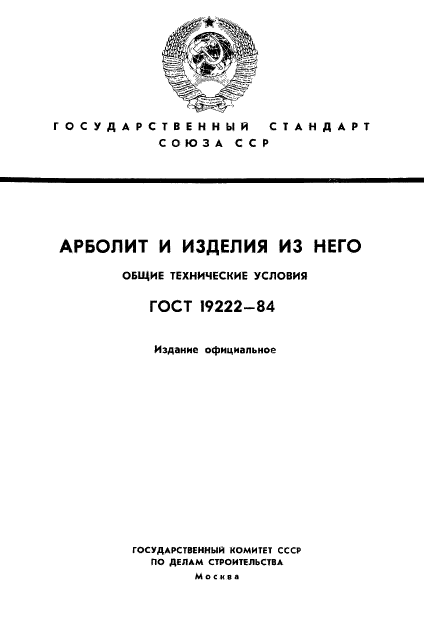 ГОСУДАРСТВЕННЫЙ СТАНДАРТ СОЮЗА ССР

АРБОЛИТ И ИЗДЕЛИЯ ИЗ НЕГО

ОБЩИЕ ТЕХНИЧЕСКИЕ УСЛОВИЯ

ГОСТ 19222—84

Издание официальное

ГОСУДАРСТВЕННЫЙ КОМИТЕТ СССР ПО ДЕЛАМ СТРОИТЕЛЬСТВА

Москва